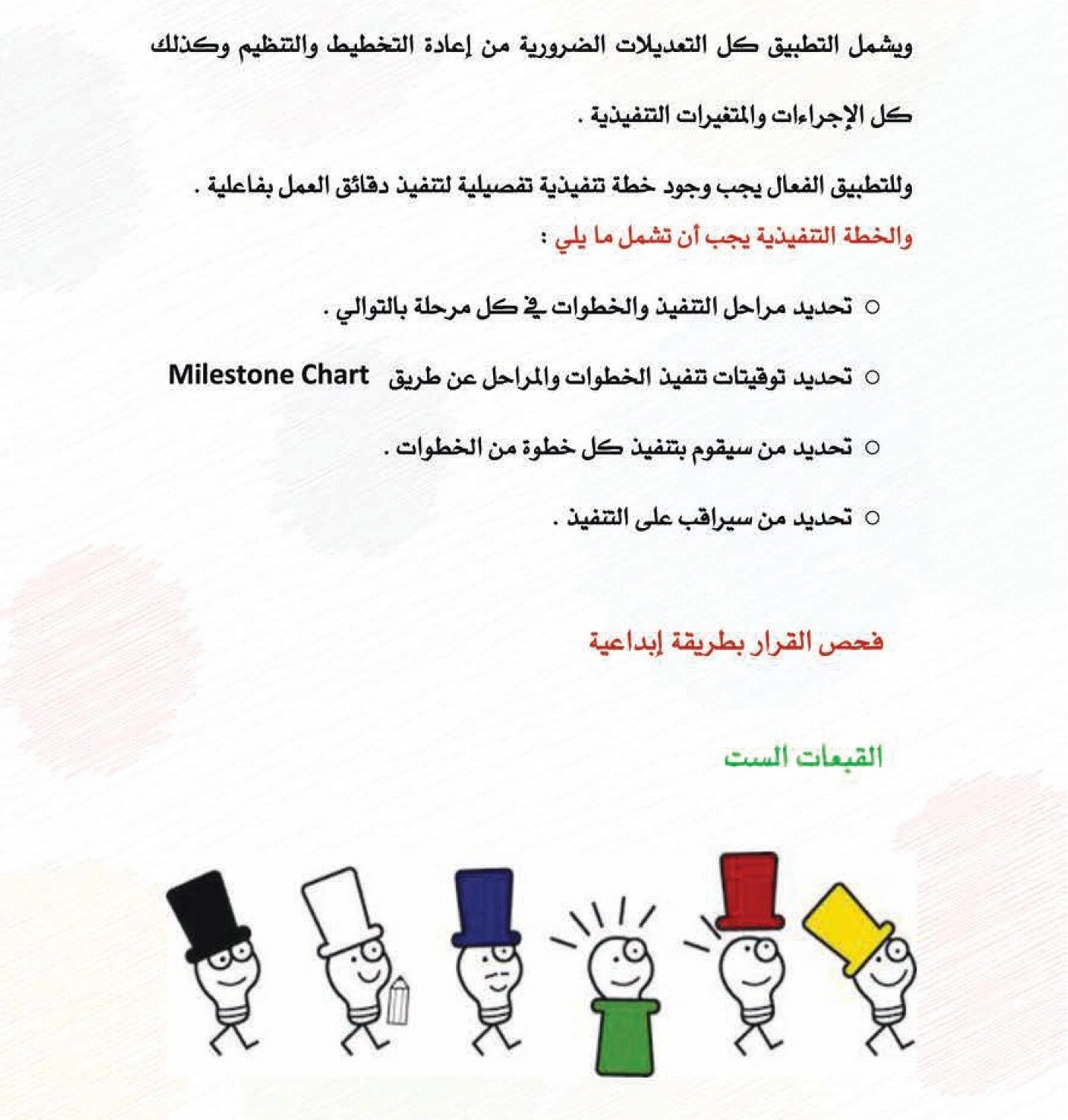 ويشمل التطبيق كل التعديلات الضرورية من إعادة التخطيط والتنظيم وكذلك كل الإجراءات والمتغيرات التنفيذية .

وللتطبيق الفعال يجب وجود خطة تنفيذية تفصيلية لتنفيذ دقائق العمل بفاعلية .

والخطة التنفيذية يجب أن تشمل ما يلي :

○ تحديد مراحل التنفيذ والخطوات في كل مرحلة بالتوالي .

○ تحديد توقيتات تنفيذ الخطوات والمراحل عن طريق Milestone Chart

○ تحديد من سيقوم بتنفيذ كل خطوة من الخطوات .

○ تحديد من سيراقب على التنفيذ .

فحص القرار بطريقة إبداعية

القبعات الست